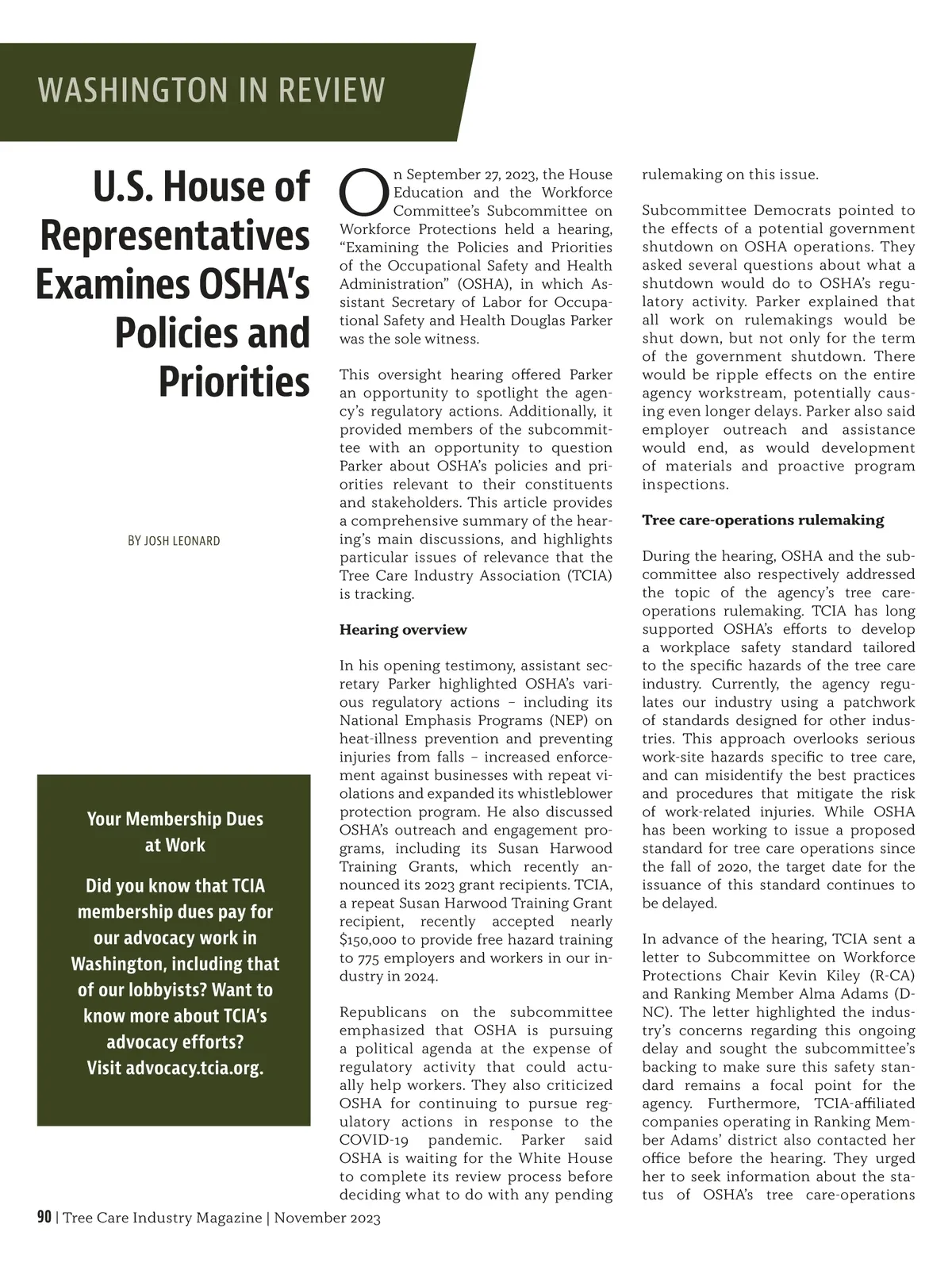 WASHINGTON IN REVIEW

U.S. House of Representatives Examines OSHA's Policies and Priorities

BY JOSH LEONARD

Your Membership Dues at Work

Did you know that TCIA membership dues pay for our advocacy work in Washington, including that of our lobbyists? Want to know more about TCIA's advocacy efforts? Visit advocacy.tcia.org.

On September 27, 2023, the House Education and the Workforce Committee's Subcommittee on Workforce Protections held a hearing, "Examining the Policies and Priorities of the Occupational Safety and Health Administration" (OSHA), in which Assistant Secretary of Labor for Occupational Safety and Health Douglas Parker was the sole witness.

This oversight hearing offered Parker an opportunity to spotlight the agency's regulatory actions. Additionally, it provided members of the subcommittee with an opportunity to question Parker about OSHA's policies and priorities relevant to their constituents and stakeholders. This article provides a comprehensive summary of the hearing's main discussions, and highlights particular issues of relevance that the Tree Care Industry Association (TCIA) is tracking.

Hearing overview

In his opening testimony, assistant secretary Parker highlighted OSHA's various regulatory actions – including its National Emphasis Programs (NEP) on heat-illness prevention and preventing injuries from falls – increased enforcement against businesses with repeat violations and expanded its whistleblower protection program. He also discussed OSHA's outreach and engagement programs, including its Susan Harwood Training Grants, which recently announced its 2023 grant recipients. TCIA, a repeat Susan Harwood Training Grant recipient, recently accepted nearly $150,000 to provide free hazard training to 775 employers and workers in our industry in 2024.

Republicans on the subcommittee emphasized that OSHA is pursuing a political agenda at the expense of regulatory activity that could actually help workers. They also criticized OSHA for continuing to pursue regulatory actions in response to the COVID-19 pandemic. Parker said OSHA is waiting for the White House to complete its review process before deciding what to do with any pending rulemaking on this issue.

Subcommittee Democrats pointed to the effects of a potential government shutdown on OSHA operations. They asked several questions about what a shutdown would do to OSHA's regulatory activity. Parker explained that all work on rulemakings would be shut down, but not only for the term of the government shutdown. There would be ripple effects on the entire agency workstream, potentially causing even longer delays. Parker also said employer outreach and assistance would end, as would development of materials and proactive program inspections.

Tree care-operations rulemaking

During the hearing, OSHA and the subcommittee also respectively addressed the topic of the agency's tree care-operations rulemaking. TCIA has long supported OSHA's efforts to develop a workplace safety standard tailored to the specific hazards of the tree care industry. Currently, the agency regulates our industry using a patchwork of standards designed for other industries. This approach overlooks serious work-site hazards specific to tree care, and can misidentify the best practices and procedures that mitigate the risk of work-related injuries. While OSHA has been working to issue a proposed standard for tree care operations since the fall of 2020, the target date for the issuance of this standard continues to be delayed.

In advance of the hearing, TCIA sent a letter to Subcommittee on Workforce Protections Chair Kevin Kiley (R-CA) and Ranking Member Alma Adams (D-NC). The letter highlighted the industry's concerns regarding this ongoing delay and sought the subcommittee's backing to make sure this safety standard remains a focal point for the agency. Furthermore, TCIA-affiliated companies operating in Ranking Member Adams' district also contacted her office before the hearing. They urged her to seek information about the status of OSHA's tree care-operations

90 | Tree Care Industry Magazine | November 2023